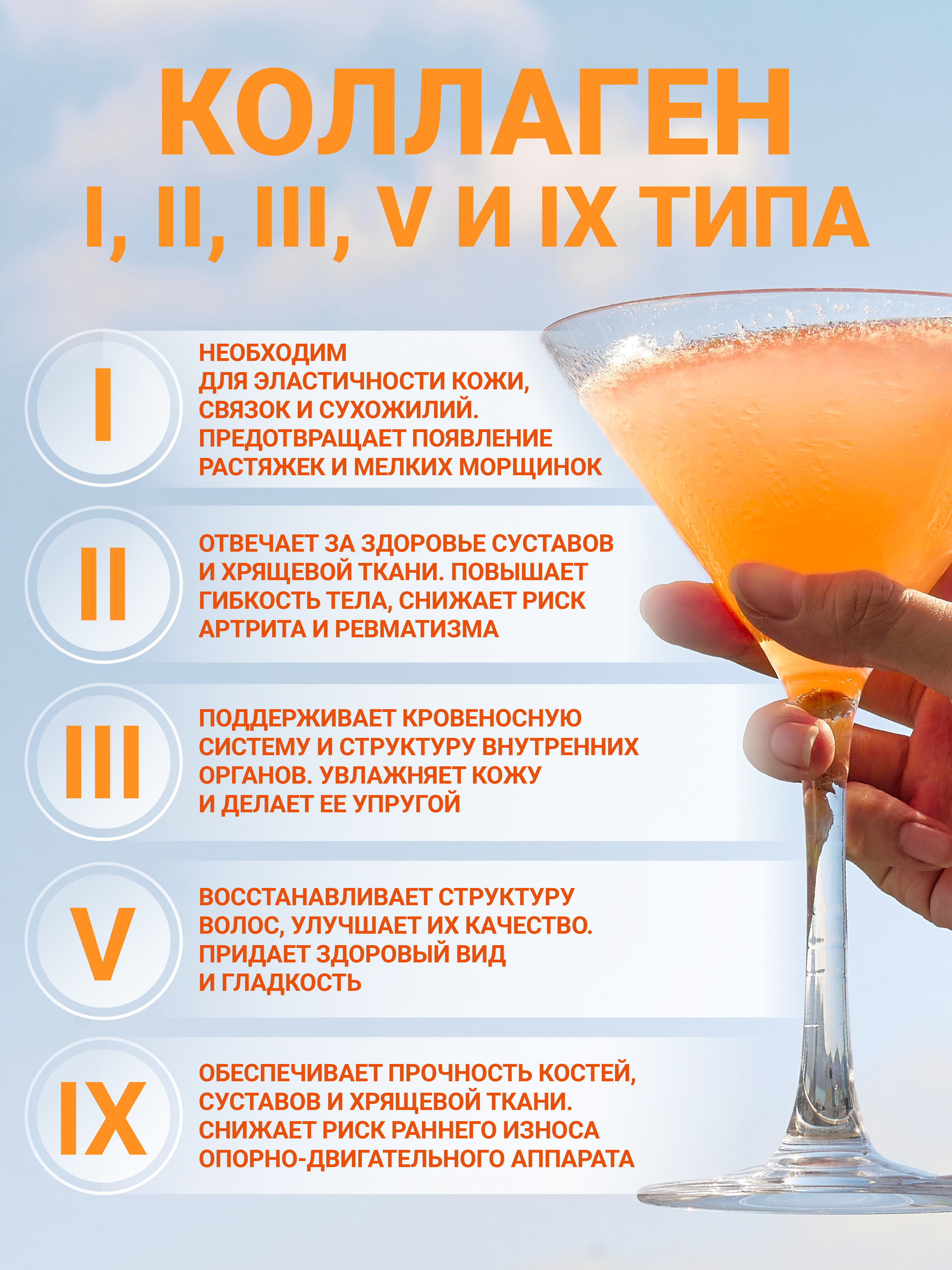 КОЛЛАГЕН
I, II, III, V И IX ТИПА

I

НЕОБХОДИМ ДЛЯ ЭЛАСТИЧНОСТИ КОЖИ, СВЯЗОК И СУХОЖИЛИЙ. ПРЕДОТВРАЩАЕТ ПОЯВЛЕНИЕ РАСТЯЖЕК И МЕЛКИХ МОРЩИНОК

II

ОТВЕЧАЕТ ЗА ЗДОРОВЬЕ СУСТАВОВ И ХРЯЩЕВОЙ ТКАНИ. ПОВЫШАЕТ ГИБКОСТЬ ТЕЛА, СНИЖАЕТ РИСК АРТРИТА И РЕВМАТИЗМА

III

ПОДДЕРЖИВАЕТ КРОВЕНОСНУЮ СИСТЕМУ И СТРУКТУРУ ВНУТРЕННИХ ОРГАНОВ. УВЛАЖНЯЕТ КОЖУ И ДЕЛАЕТ ЕЕ УПРУГОЙ

V

ВОССТАНАВЛИВАЕТ СТРУКТУРУ ВОЛОС, УЛУЧШАЕТ ИХ КАЧЕСТВО. ПРИДАЕТ ЗДОРОВЫЙ ВИД И ГЛАДКОСТЬ

IX

ОБЕСПЕЧИВАЕТ ПРОЧНОСТЬ КОСТЕЙ, СУСТАВОВ И ХРЯЩЕВОЙ ТКАНИ. СНИЖАЕТ РИСК РАННЕГО ИЗНОСА ОПОРНО-ДВИГАТЕЛЬНОГО АППАРАТА